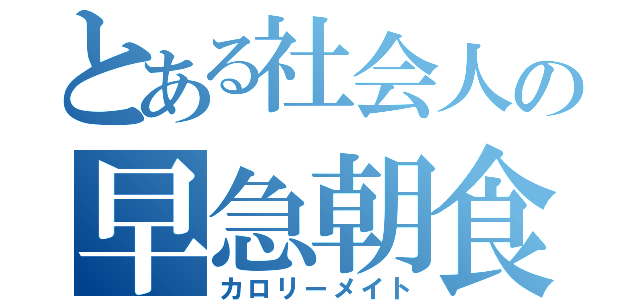 とある社会人の
早急朝食
カロリーメイト